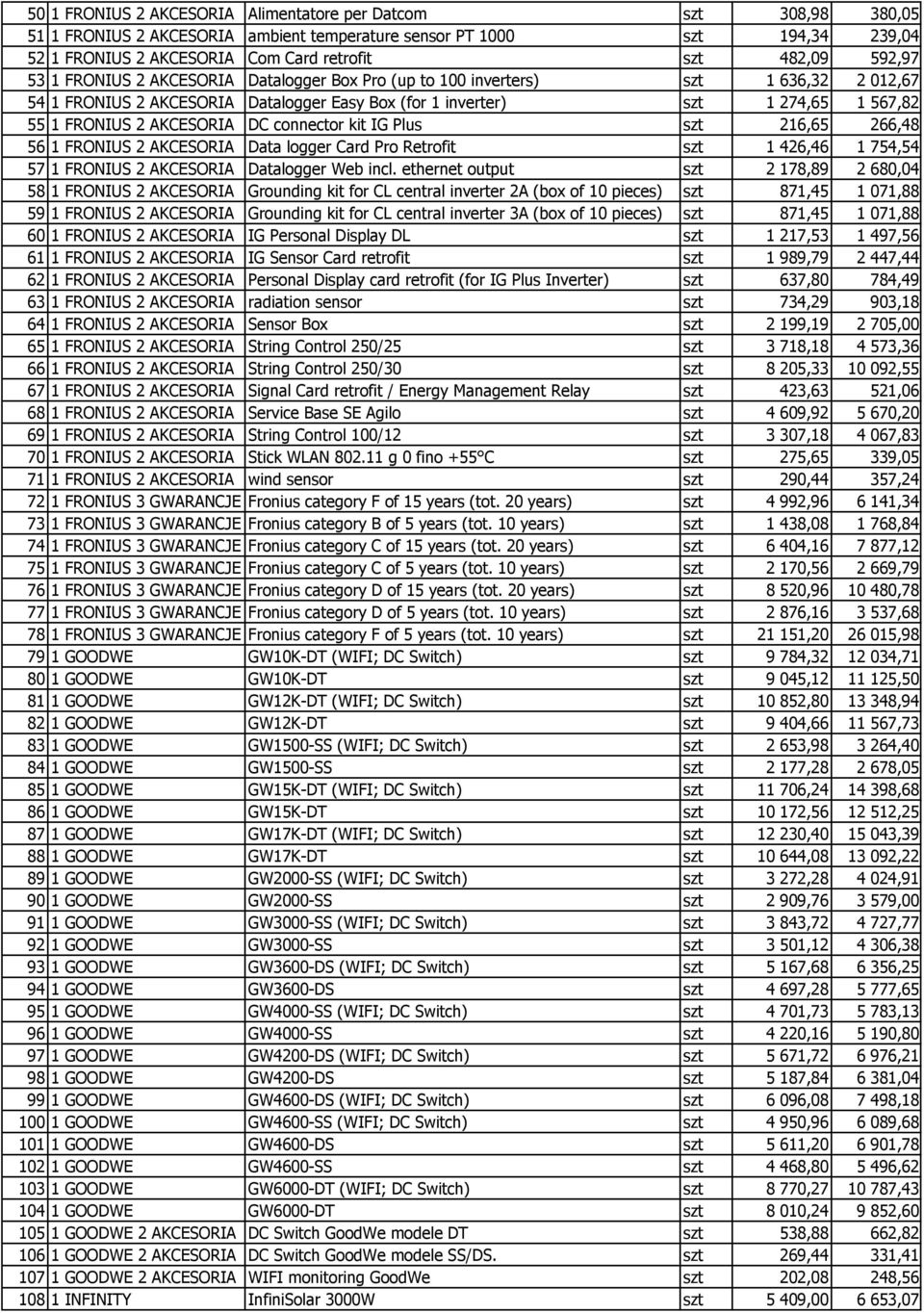 | 50 | 1 FRONIUS 2 AKCESORIA | Alimentatore per Datcom | szt | 308,98 | 380,05 |
|---|---|---|---|---|---|
| 51 | 1 FRONIUS 2 AKCESORIA | ambient temperature sensor PT 1000 | szt | 194,34 | 239,04 |
| 52 | 1 FRONIUS 2 AKCESORIA | Com Card retrofit | szt | 482,09 | 592,97 |
| 53 | 1 FRONIUS 2 AKCESORIA | Datalogger Box Pro (up to 100 inverters) | szt | 1 636,32 | 2 012,67 |
| 54 | 1 FRONIUS 2 AKCESORIA | Datalogger Easy Box (for 1 inverter) | szt | 1 274,65 | 1 567,82 |
| 55 | 1 FRONIUS 2 AKCESORIA | DC connector kit IG Plus | szt | 216,65 | 266,48 |
| 56 | 1 FRONIUS 2 AKCESORIA | Data logger Card Pro Retrofit | szt | 1 426,46 | 1 754,54 |
| 57 | 1 FRONIUS 2 AKCESORIA | Datalogger Web incl. ethernet output | szt | 2 178,89 | 2 680,04 |
| 58 | 1 FRONIUS 2 AKCESORIA | Grounding kit for CL central inverter 2A (box of 10 pieces) | szt | 871,45 | 1 071,88 |
| 59 | 1 FRONIUS 2 AKCESORIA | Grounding kit for CL central inverter 3A (box of 10 pieces) | szt | 871,45 | 1 071,88 |
| 60 | 1 FRONIUS 2 AKCESORIA | IG Personal Display DL | szt | 1 217,53 | 1 497,56 |
| 61 | 1 FRONIUS 2 AKCESORIA | IG Sensor Card retrofit | szt | 1 989,79 | 2 447,44 |
| 62 | 1 FRONIUS 2 AKCESORIA | Personal Display card retrofit (for IG Plus Inverter) | szt | 637,80 | 784,49 |
| 63 | 1 FRONIUS 2 AKCESORIA | radiation sensor | szt | 734,29 | 903,18 |
| 64 | 1 FRONIUS 2 AKCESORIA | Sensor Box | szt | 2 199,19 | 2 705,00 |
| 65 | 1 FRONIUS 2 AKCESORIA | String Control 250/25 | szt | 3 718,18 | 4 573,36 |
| 66 | 1 FRONIUS 2 AKCESORIA | String Control 250/30 | szt | 8 205,33 | 10 092,55 |
| 67 | 1 FRONIUS 2 AKCESORIA | Signal Card retrofit / Energy Management Relay | szt | 423,63 | 521,06 |
| 68 | 1 FRONIUS 2 AKCESORIA | Service Base SE Agilo | szt | 4 609,92 | 5 670,20 |
| 69 | 1 FRONIUS 2 AKCESORIA | String Control 100/12 | szt | 3 307,18 | 4 067,83 |
| 70 | 1 FRONIUS 2 AKCESORIA | Stick WLAN 802.11 g 0 fino +55°C | szt | 275,65 | 339,05 |
| 71 | 1 FRONIUS 2 AKCESORIA | wind sensor | szt | 290,44 | 357,24 |
| 72 | 1 FRONIUS 3 GWARANCJE | Fronius category F of 15 years (tot. 20 years) | szt | 4 992,96 | 6 141,34 |
| 73 | 1 FRONIUS 3 GWARANCJE | Fronius category B of 5 years (tot. 10 years) | szt | 1 438,08 | 1 768,84 |
| 74 | 1 FRONIUS 3 GWARANCJE | Fronius category C of 15 years (tot. 20 years) | szt | 6 404,16 | 7 877,12 |
| 75 | 1 FRONIUS 3 GWARANCJE | Fronius category C of 5 years (tot. 10 years) | szt | 2 170,56 | 2 669,79 |
| 76 | 1 FRONIUS 3 GWARANCJE | Fronius category D of 15 years (tot. 20 years) | szt | 8 520,96 | 10 480,78 |
| 77 | 1 FRONIUS 3 GWARANCJE | Fronius category D of 5 years (tot. 10 years) | szt | 2 876,16 | 3 537,68 |
| 78 | 1 FRONIUS 3 GWARANCJE | Fronius category F of 5 years (tot. 10 years) | szt | 21 151,20 | 26 015,98 |
| 79 | 1 GOODWE | GW10K-DT (WIFI; DC Switch) | szt | 9 784,32 | 12 034,71 |
| 80 | 1 GOODWE | GW10K-DT | szt | 9 045,12 | 11 125,50 |
| 81 | 1 GOODWE | GW12K-DT (WIFI; DC Switch) | szt | 10 852,80 | 13 348,94 |
| 82 | 1 GOODWE | GW12K-DT | szt | 9 404,66 | 11 567,73 |
| 83 | 1 GOODWE | GW1500-SS (WIFI; DC Switch) | szt | 2 653,98 | 3 264,40 |
| 84 | 1 GOODWE | GW1500-SS | szt | 2 177,28 | 2 678,05 |
| 85 | 1 GOODWE | GW15K-DT (WIFI; DC Switch) | szt | 11 706,24 | 14 398,68 |
| 86 | 1 GOODWE | GW15K-DT | szt | 10 172,56 | 12 512,25 |
| 87 | 1 GOODWE | GW17K-DT (WIFI; DC Switch) | szt | 12 230,40 | 15 043,39 |
| 88 | 1 GOODWE | GW17K-DT | szt | 10 644,08 | 13 092,22 |
| 89 | 1 GOODWE | GW2000-SS (WIFI; DC Switch) | szt | 3 272,28 | 4 024,91 |
| 90 | 1 GOODWE | GW2000-SS | szt | 2 909,76 | 3 579,00 |
| 91 | 1 GOODWE | GW3000-SS (WIFI; DC Switch) | szt | 3 843,72 | 4 727,77 |
| 92 | 1 GOODWE | GW3000-SS | szt | 3 501,12 | 4 306,38 |
| 93 | 1 GOODWE | GW3600-DS (WIFI; DC Switch) | szt | 5 167,68 | 6 356,25 |
| 94 | 1 GOODWE | GW3600-DS | szt | 4 697,28 | 5 777,65 |
| 95 | 1 GOODWE | GW4000-SS (WIFI; DC Switch) | szt | 4 701,73 | 5 783,13 |
| 96 | 1 GOODWE | GW4000-SS | szt | 4 220,16 | 5 190,80 |
| 97 | 1 GOODWE | GW4200-DS (WIFI; DC Switch) | szt | 5 671,72 | 6 976,21 |
| 98 | 1 GOODWE | GW4200-DS | szt | 5 187,84 | 6 381,04 |
| 99 | 1 GOODWE | GW4600-DS (WIFI; DC Switch) | szt | 6 096,08 | 7 498,18 |
| 100 | 1 GOODWE | GW4600-SS (WIFI; DC Switch) | szt | 4 950,96 | 6 089,68 |
| 101 | 1 GOODWE | GW4600-DS | szt | 5 611,20 | 6 901,78 |
| 102 | 1 GOODWE | GW4600-SS | szt | 4 468,80 | 5 496,62 |
| 103 | 1 GOODWE | GW6000-DT (WIFI; DC Switch) | szt | 8 770,27 | 10 787,43 |
| 104 | 1 GOODWE | GW6000-DT | szt | 8 010,24 | 9 852,60 |
| 105 | 1 GOODWE 2 AKCESORIA | DC Switch GoodWe modele DT | szt | 538,88 | 662,82 |
| 106 | 1 GOODWE 2 AKCESORIA | DC Switch GoodWe modele SS/DS. | szt | 269,44 | 331,41 |
| 107 | 1 GOODWE 2 AKCESORIA | WIFI monitoring GoodWe | szt | 202,08 | 248,56 |
| 108 | 1 INFINITY | InfiniSolar 3000W | szt | 5 409,00 | 6 653,07 |